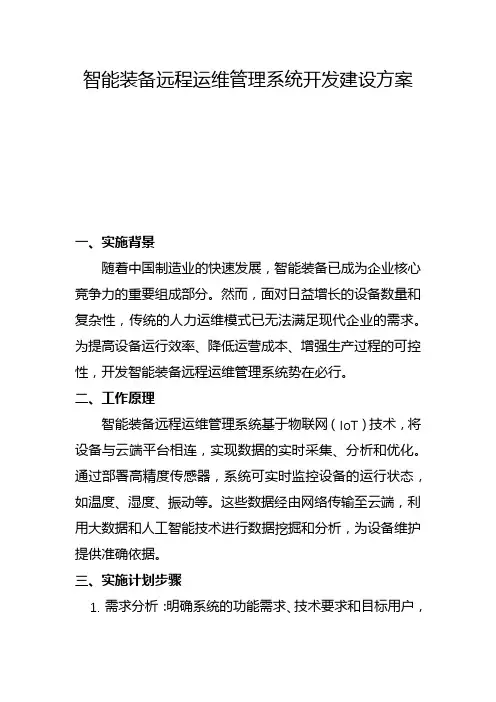 智能装备远程运维管理系统开发建设方案

一、实施背景

随着中国制造业的快速发展，智能装备已成为企业核心竞争力的重要组成部分。然而，面对日益增长的设备数量和复杂性，传统的人力运维模式已无法满足现代企业的需求。为提高设备运行效率、降低运营成本、增强生产过程的可控性，开发智能装备远程运维管理系统势在必行。

二、工作原理

智能装备远程运维管理系统基于物联网（IoT）技术，将设备与云端平台相连，实现数据的实时采集、分析和优化。通过部署高精度传感器，系统可实时监控设备的运行状态，如温度、湿度、振动等。这些数据经由网络传输至云端，利用大数据和人工智能技术进行数据挖掘和分析，为设备维护提供准确依据。

三、实施计划步骤

1. 需求分析：明确系统的功能需求、技术要求和目标用户，